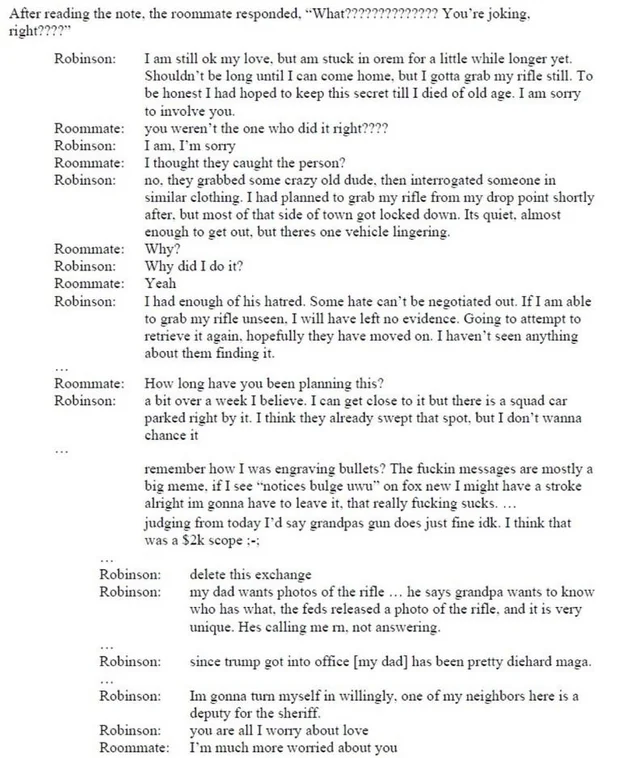 After reading the note, the roommate responded, "What?????????????? You're joking, right????"

Robinson: I am still ok my love, but am stuck in orem for a little while longer yet. Shouldn't be long until I can come home, but I gotta grab my rifle still. To be honest I had hoped to keep this secret till I died of old age. I am sorry to involve you.
Roommate: you weren't the one who did it right????
Robinson: I am, I'm sorry
Roommate: I thought they caught the person?
Robinson: no, they grabbed some crazy old dude, then interrogated someone in similar clothing. I had planned to grab my rifle from my drop point shortly after, but most of that side of town got locked down. Its quiet, almost enough to get out, but theres one vehicle lingering.
Roommate: Why?
Robinson: Why did I do it?
Roommate: Yeah
Robinson: I had enough of his hatred. Some hate can't be negotiated out. If I am able to grab my rifle unseen, I will have left no evidence. Going to attempt to retrieve it again, hopefully they have moved on. I haven't seen anything about them finding it.
...
Roommate: How long have you been planning this?
Robinson: a bit over a week I believe. I can get close to it but there is a squad car parked right by it. I think they already swept that spot, but I don't wanna chance it
...
remember how I was engraving bullets? The fuckin messages are mostly a big meme, if I see "notices bulge uwu" on fox new I might have a stroke alright im gonna have to leave it, that really fucking sucks. ...
judging from today I'd say grandpas gun does just fine idk. I think that was a $2k scope ;-;
...
Robinson: delete this exchange
Robinson: my dad wants photos of the rifle ... he says grandpa wants to know who has what, the feds released a photo of the rifle, and it is very unique. Hes calling me rn, not answering.
...
Robinson: since trump got into office [my dad] has been pretty diehard maga.
...
Robinson: Im gonna turn myself in willingly, one of my neighbors here is a deputy for the sheriff.
Robinson: you are all I worry about love
Roommate: I'm much more worried about you